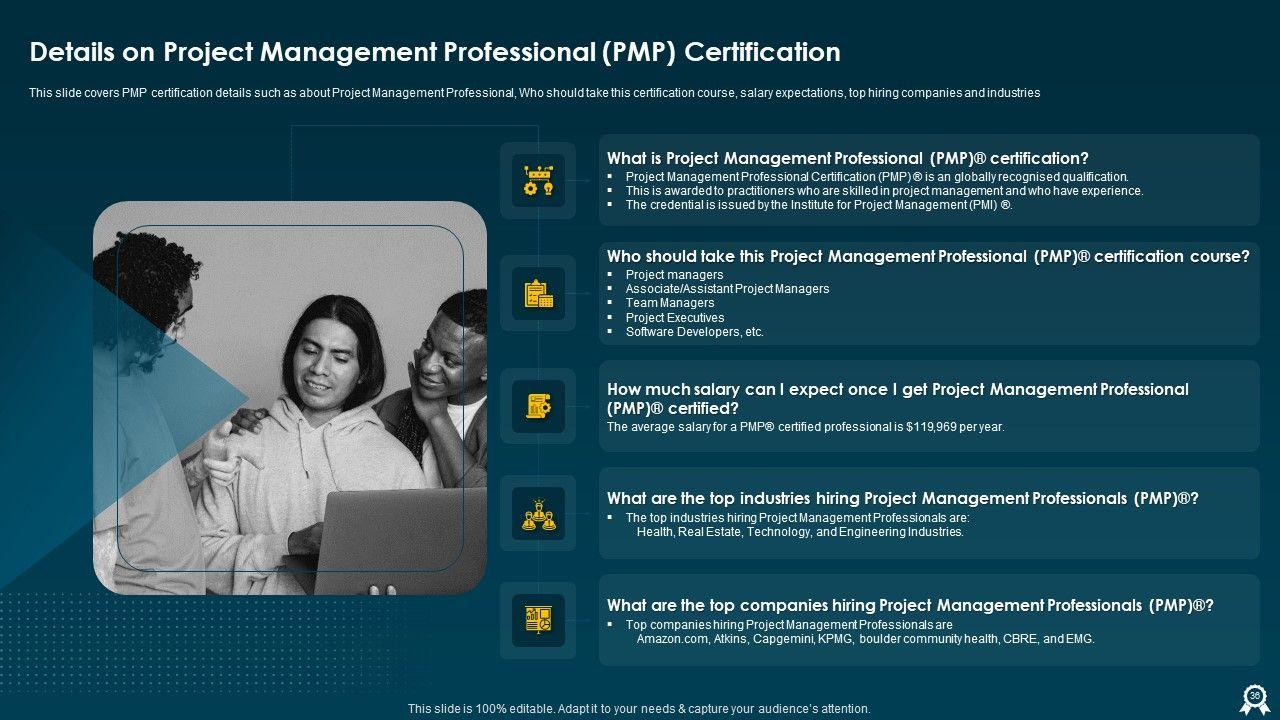 Details on Project Management Professional (PMP) Certification

This slide covers PMP certification details such as about Project Management Professional, Who should take this certification course, salary expectations, top hiring companies and industries

What is Project Management Professional (PMP)® certification?

• Project Management Professional Certification (PMP) ® is an globally recognised qualification.
• This is awarded to practitioners who are skilled in project management and who have experience.
• The credential is issued by the Institute for Project Management (PMI) ®.

Who should take this Project Management Professional (PMP)® certification course?

• Project managers
• Associate/Assistant Project Managers
• Team Managers
• Project Executives
• Software Developers, etc.

How much salary can I expect once I get Project Management Professional (PMP)® certified?

The average salary for a PMP® certified professional is $119,969 per year.

What are the top industries hiring Project Management Professionals (PMP)®?

• The top industries hiring Project Management Professionals are: Health, Real Estate, Technology, and Engineering Industries.

What are the top companies hiring Project Management Professionals (PMP)®?

• Top companies hiring Project Management Professionals are Amazon.com, Atkins, Capgemini, KPMG, boulder community health, CBRE, and EMG.

This slide is 100% editable. Adapt it to your needs & capture your audience's attention.

36